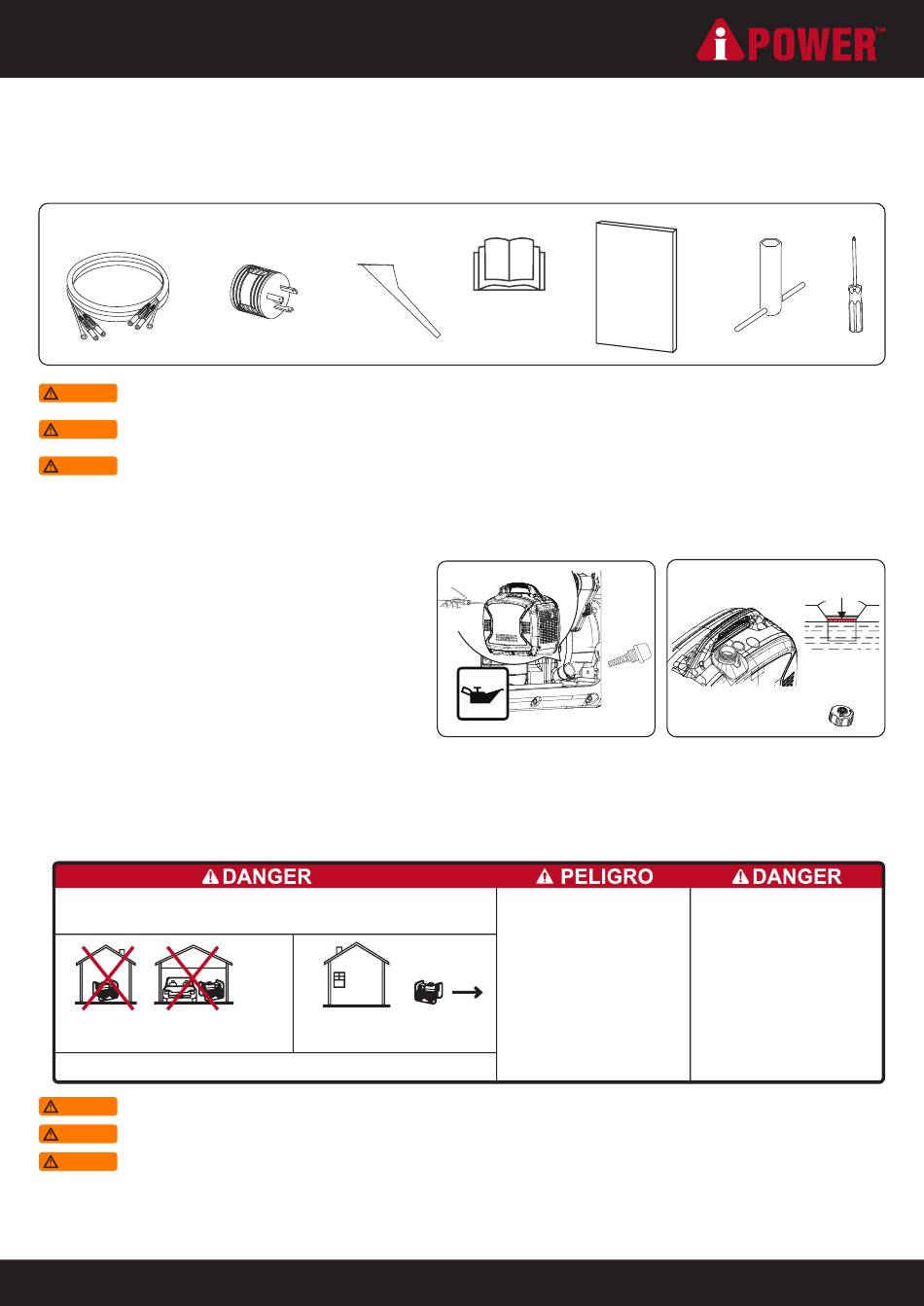 iPOWER™

DANGER

PELIGRO

DANGER